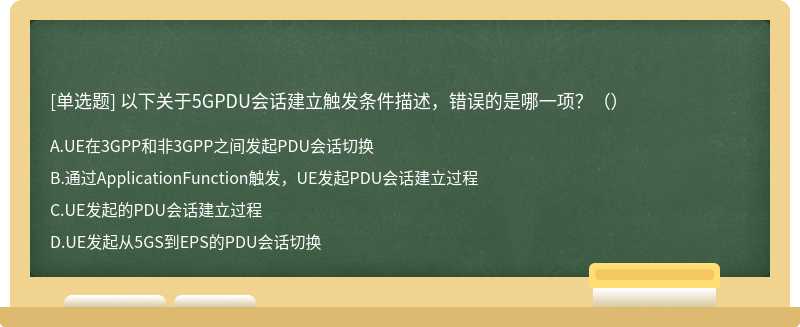 [单选题] 以下关于5GPDU会话建立触发条件描述，错误的是哪一项？（）

A.UE在3GPP和非3GPP之间发起PDU会话切换

B.通过ApplicationFunction触发，UE发起PDU会话建立过程

C.UE发起的PDU会话建立过程

D.UE发起从5GS到EPS的PDU会话切换